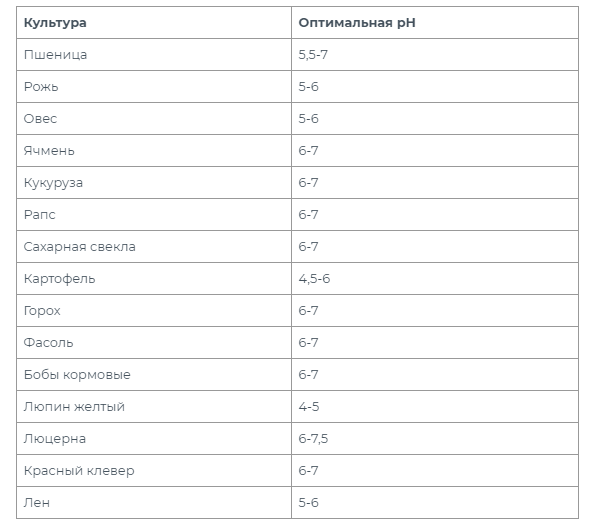 | Культура | Оптимальная pH |
|---|---|
| Пшеница | 5,5-7 |
| Рожь | 5-6 |
| Овес | 5-6 |
| Ячмень | 6-7 |
| Кукуруза | 6-7 |
| Рапс | 6-7 |
| Сахарная свекла | 6-7 |
| Картофель | 4,5-6 |
| Горох | 6-7 |
| Фасоль | 6-7 |
| Бобы кормовые | 6-7 |
| Люпин желтый | 4-5 |
| Люцерна | 6-7,5 |
| Красный клевер | 6-7 |
| Лен | 5-6 |